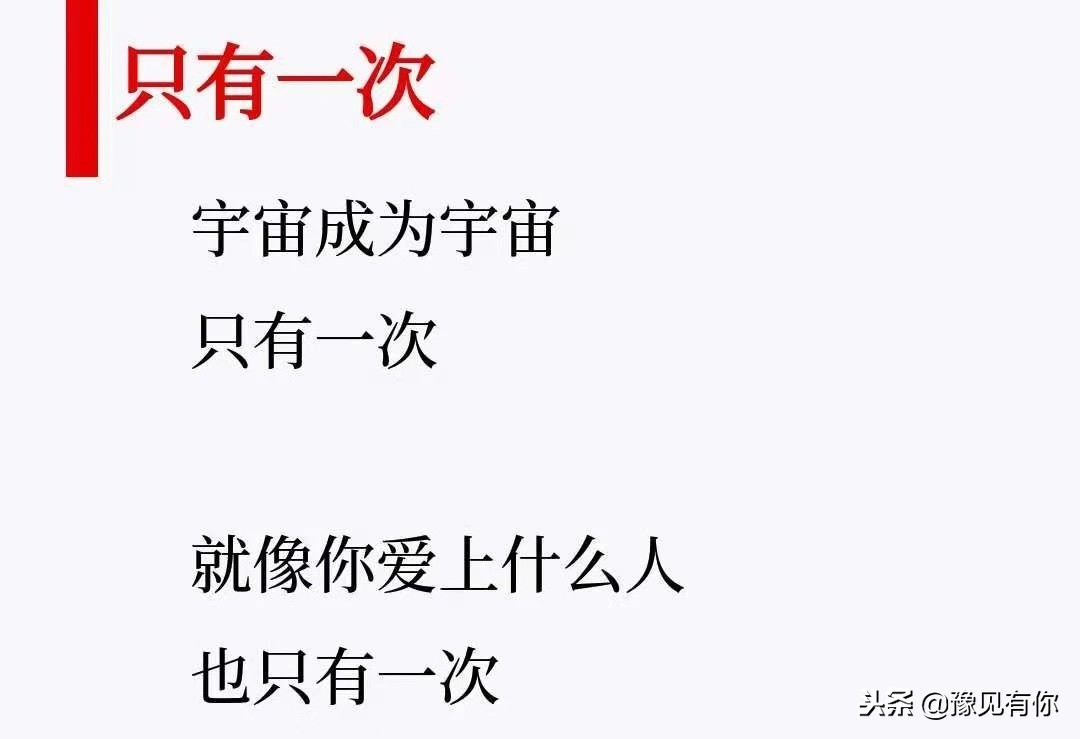 只有一次

宇宙成为宇宙
只有一次

就像你爱上什么人
也只有一次

头条 @豫见有你